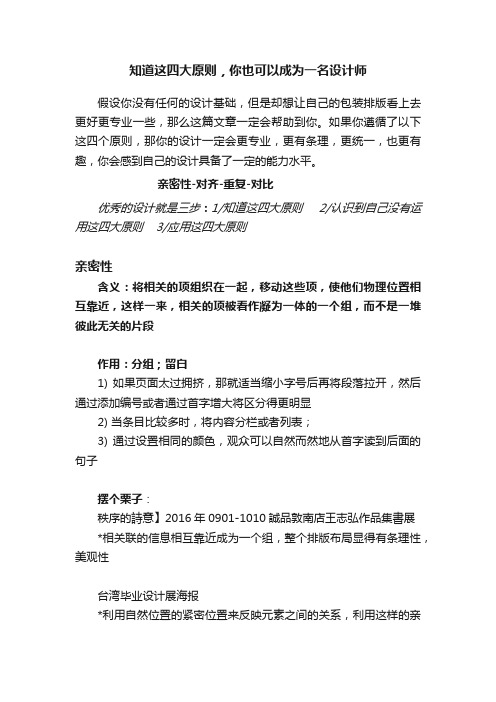 知道这四大原则，你也可以成为一名设计师

假设你没有任何的设计基础，但是却想让自己的包装排版看上去更好更专业一些，那么这篇文章一定会帮助到你。如果你遵循了以下这四个原则，那你的设计一定会更专业，更有条理，更统一，也更有趣，你会感到自己的设计具备了一定的能力水平。

亲密性-对齐-重复-对比

优秀的设计就是三步：1/知道这四大原则　2/认识到自己没有运用这四大原则　3/应用这四大原则

亲密性

含义：将相关的项组织在一起，移动这些项，使他们物理位置相互靠近，这样一来，相关的项被看作凝为一体的一个组，而不是一堆彼此无关的片段

作用：分组；留白

1) 如果页面太过拥挤，那就适当缩小字号后再将段落拉开，然后通过添加编号或者通过首字增大将区分得更明显

2) 当条目比较多时，将内容分栏或者列表；

3) 通过设置相同的颜色，观众可以自然而然地从首字读到后面的句子

摆个栗子：

秩序的詩意】2016 年 0901-1010 誠品敦南店王志弘作品集書展

*相关联的信息相互靠近成为一个组，整个排版布局显得有条理性，美观性

台湾毕业设计展海报

*利用自然位置的紧密位置来反映元素之间的关系，利用这样的亲